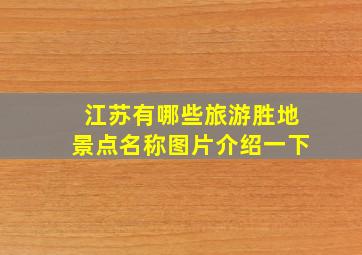 江苏有哪些旅游胜地
景点名称图片介绍一下